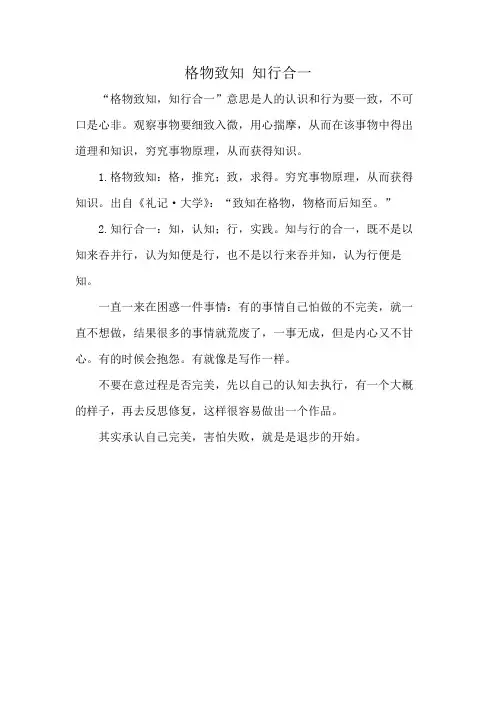 格物致知 知行合一

“格物致知，知行合一”意思是人的认识和行为要一致，不可口是心非。观察事物要细致入微，用心揣摩，从而在该事物中得出道理和知识，穷究事物原理，从而获得知识。

1.格物致知：格，推究；致，求得。穷究事物原理，从而获得知识。出自《礼记·大学》：“致知在格物，物格而后知至。”

2.知行合一：知，认知；行，实践。知与行的合一，既不是以知来吞并行，认为知便是行，也不是以行来吞并知，认为行便是知。

一直一来在困惑一件事情：有的事情自己怕做的不完美，就一直不想做，结果很多的事情就荒废了，一事无成，但是内心又不甘心。有的时候会抱怨。有就像是写作一样。

不要在意过程是否完美，先以自己的认知去执行，有一个大概的样子，再去反思修复，这样很容易做出一个作品。

其实承认自己完美，害怕失败，就是是退步的开始。